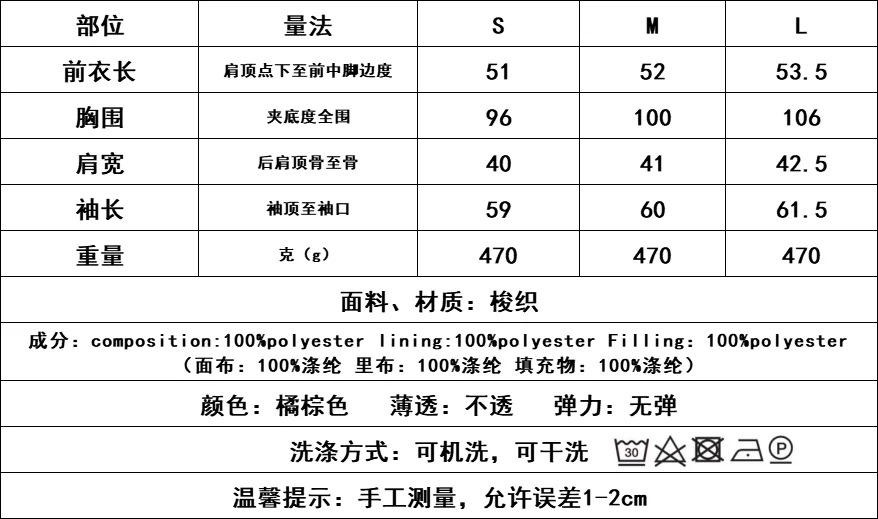 | 部位 | 量法 | S | M | L |
|---|---|---|---|---|
| 前衣长 | 肩顶点下至前中脚边度 | 51 | 52 | 53.5 |
| 胸围 | 夹底度全围 | 96 | 100 | 106 |
| 肩宽 | 后肩顶骨至骨 | 40 | 41 | 42.5 |
| 袖长 | 袖顶至袖口 | 59 | 60 | 61.5 |
| 重量 | 克（g） | 470 | 470 | 470 |

面料、材质：梭织

成分：composition:100%polyester lining:100%polyester Filling: 100%polyester （面布：100%涤纶 里布：100%涤纶 填充物：100%涤纶）

颜色：橘棕色 薄透：不透 弹力：无弹

洗涤方式：可机洗，可干洗 30 P

温馨提示：手工测量，允许误差1-2cm